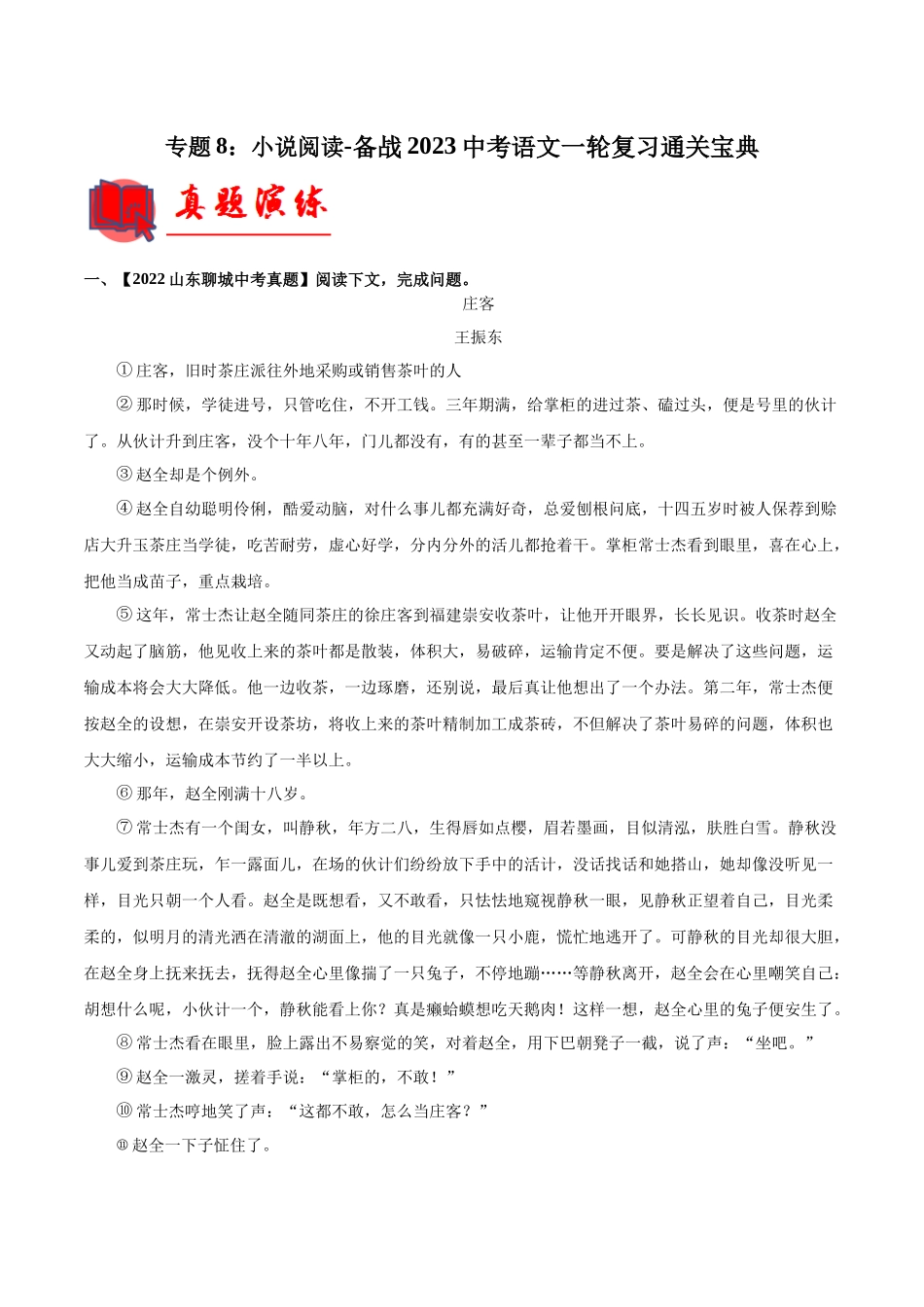 专题 8：小说阅读-备战 2023 中考语文一轮复习通关宝典

真题演练

一、【2022 山东聊城中考真题】阅读下文，完成问题。

庄客

王振东

① 庄客，旧时茶庄派往外地采购或销售茶叶的人

② 那时候，学徒进号，只管吃住，不开工钱。三年期满，给掌柜的进过茶、磕过头，便是号里的伙计了。从伙计升到庄客，没个十年八年，门儿都没有，有的甚至一辈子都当不上。

③ 赵全却是个例外。

④ 赵全自幼聪明伶俐，酷爱动脑，对什么事儿都充满好奇，总爱刨根问底，十四五岁时被人保荐到赊店大升玉茶庄当学徒，吃苦耐劳，虚心好学，分内分外的活儿都抢着干。掌柜常士杰看到眼里，喜在心上，把他当成苗子，重点栽培。

⑤ 这年，常士杰让赵全随同茶庄的徐庄客到福建崇安收茶叶，让他开开眼界，长长见识。收茶时赵全又动起了脑筋，他见收上来的茶叶都是散装，体积大，易破碎，运输肯定不便。要是解决了这些问题，运输成本将会大大降低。他一边收茶，一边琢磨，还别说，最后真让他想出了一个办法。第二年，常士杰便按赵全的设想，在崇安开设茶坊，将收上来的茶叶精制加工成茶砖，不但解决了茶叶易碎的问题，体积也大大缩小，运输成本节约了一半以上。

⑥ 那年，赵全刚满十八岁。

⑦ 常士杰有一个闺女，叫静秋，年方二八，生得唇如点樱，眉若墨画，目似清泓，肤胜白雪。静秋没事儿爱到茶庄玩，乍一露面儿，在场的伙计们纷纷放下手中的活计，没话找话和她搭山，她却像没听见一样，目光只朝一个人看。赵全是既想看，又不敢看，只怯怯地窥视静秋一眼，见静秋正望着自己，目光柔柔的，似明月的清光洒在清澈的湖面上，他的目光就像一只小鹿，慌忙地逃开了。可静秋的目光却很大胆，在赵全身上抚来抚去，抚得赵全心里像揣了一只兔子，不停地蹦……等静秋离开，赵全会在心里嘲笑自己：胡想什么呢，小伙计一个，静秋能看上你？真是癞蛤蟆想吃天鹅肉！这样一想，赵全心里的兔子便安生了。

⑧ 常士杰看在眼里，脸上露出不易察觉的笑，对着赵全，用下巴朝凳子一截，说了声：“坐吧。”

⑨ 赵全一激灵，搓着手说：“掌柜的，不敢！”

⑩ 常士杰哼地笑了声：“这都不敢，怎么当庄客？”

⑪ 赵全一下子怔住了。